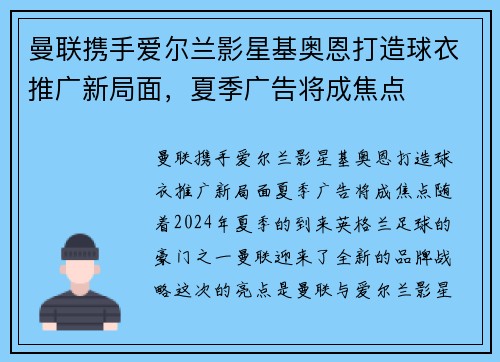 曼联携手爱尔兰影星基奥恩打造球衣推广新局面，夏季广告将成焦点

曼联携手爱尔兰影星基奥恩打造球衣推广新局面夏季广告将成焦点随着2024年夏季的到来英格兰足球的豪门之一曼联迎来了全新的品牌战略这次的亮点是曼联与爱尔兰影星